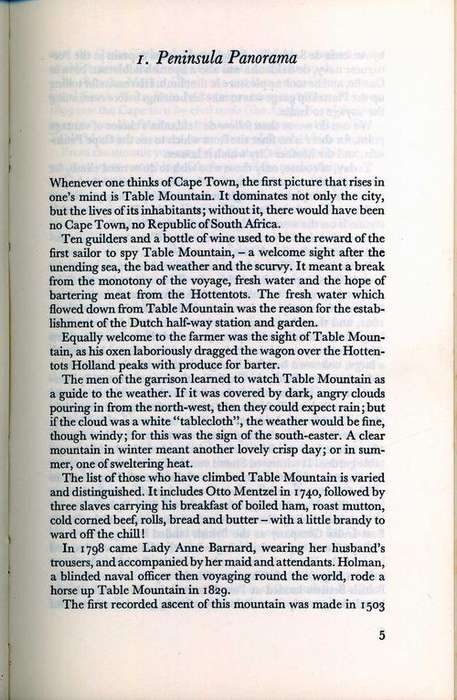 1. Peninsula Panorama

Whenever one thinks of Cape Town, the first picture that rises in one's mind is Table Mountain. It dominates not only the city, but the lives of its inhabitants; without it, there would have been no Cape Town, no Republic of South Africa.

Ten guilders and a bottle of wine used to be the reward of the first sailor to spy Table Mountain, – a welcome sight after the unending sea, the bad weather and the scurvy. It meant a break from the monotony of the voyage, fresh water and the hope of bartering meat from the Hottentots. The fresh water which flowed down from Table Mountain was the reason for the establishment of the Dutch half-way station and garden.

Equally welcome to the farmer was the sight of Table Mountain, as his oxen laboriously dragged the wagon over the Hottentots Holland peaks with produce for barter.

The men of the garrison learned to watch Table Mountain as a guide to the weather. If it was covered by dark, angry clouds pouring in from the north-west, then they could expect rain; but if the cloud was a white "tablecloth", the weather would be fine, though windy; for this was the sign of the south-easter. A clear mountain in winter meant another lovely crisp day; or in summer, one of sweltering heat.

The list of those who have climbed Table Mountain is varied and distinguished. It includes Otto Mentzel in 1740, followed by three slaves carrying his breakfast of boiled ham, roast mutton, cold corned beef, rolls, bread and butter – with a little brandy to ward off the chill!

In 1798 came Lady Anne Barnard, wearing her husband's trousers, and accompanied by her maid and attendants. Holman, a blinded naval officer then voyaging round the world, rode a horse up Table Mountain in 1829.

The first recorded ascent of this mountain was made in 1503

5